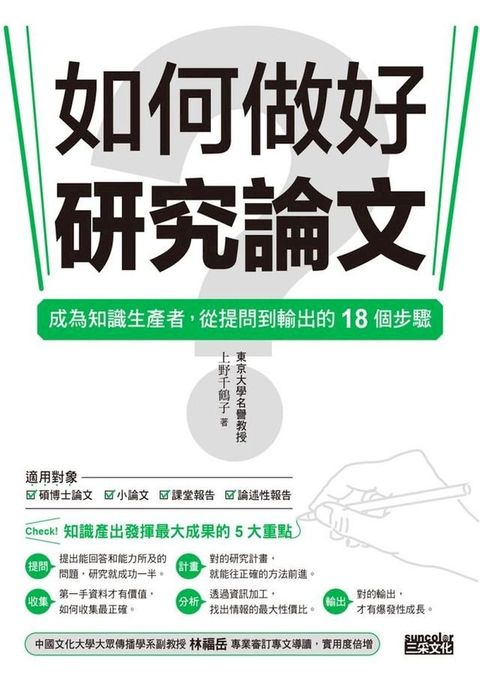 如何做好
研究論文

成為知識生產者，從提問到輸出的 18 個步驟

東京大學名譽教授
上野千鶴子 著

適用對象
☑ 碩博士論文 ☑ 小論文 ☑ 課堂報告 ☑ 論述性報告

Check! 知識產出發揮最大成果的 5 大重點

提問 提出能回答和能力所及的問題，研究就成功一半。
計畫 對的研究計畫，就能往正確的方法前進。
收集 第一手資料才有價值，如何收集最正確。
分析 透過資訊加工，找出情報的最大性價比。
輸出 對的輸出，才有爆發性成長。

中國文化大學大眾傳播學系副教授 林福岳 專業審訂專文導讀，實用度倍增

suncolor 三采文化